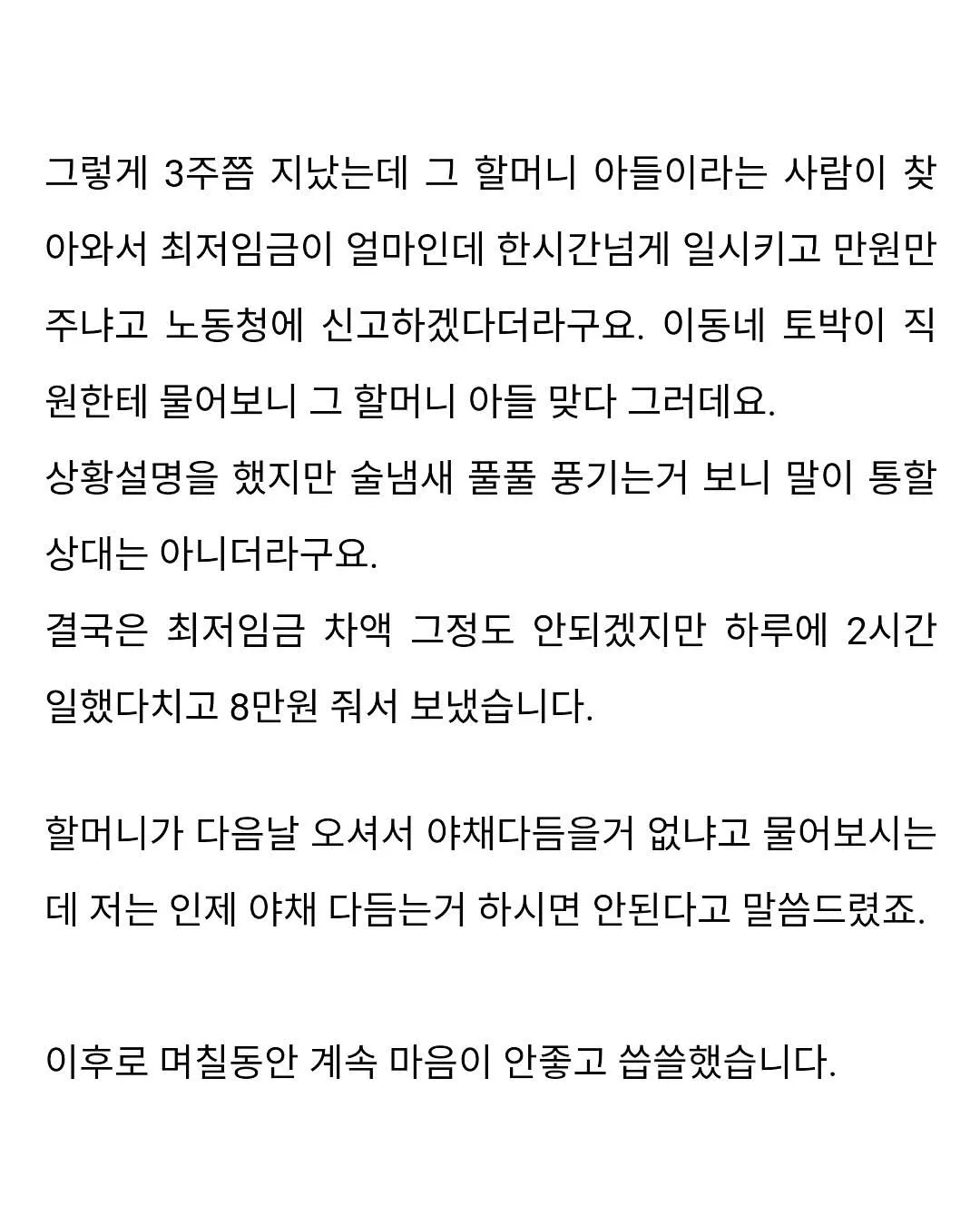 그렇게 3주쯤 지났는데 그 할머니 아들이라는 사람이 찾아와서 최저임금이 얼마인데 한시간넘게 일시키고 만원만 주냐고 노동청에 신고하겠다더라구요. 이동네 토박이 직원한테 물어보니 그 할머니 아들 맞다 그러데요.
상황설명을 했지만 술냄새 풀풀 풍기는거 보니 말이 통할 상대는 아니더라구요.
결국은 최저임금 차액 그정도 안되겠지만 하루에 2시간 일했다치고 8만원 줘서 보냈습니다.

할머니가 다음날 오셔서 야채다듬을거 없냐고 물어보시는데 저는 인제 야채 다듬는거 하시면 안된다고 말씀드렸죠.

이후로 며칠동안 계속 마음이 안좋고 씁쓸했습니다.